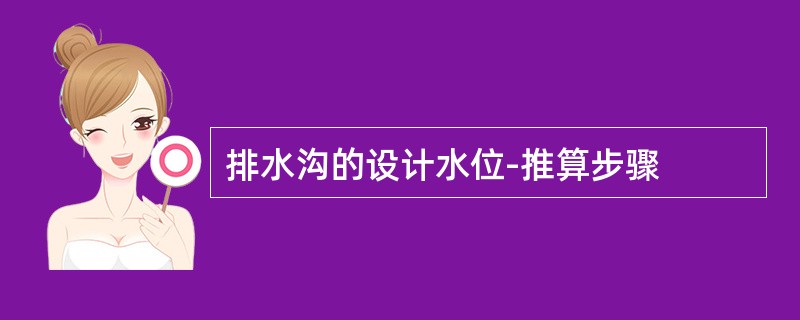 排水沟的设计水位-推算步骤